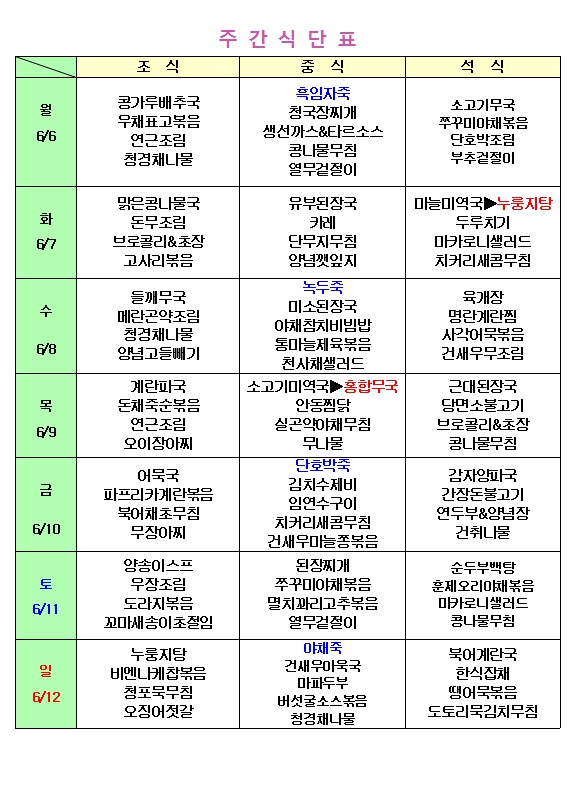 주 간 식 단 표

| | 조 식 | 중 식 | 석 식 |
|---|---|---|---|
| 월 6/6 | 콩가루배추국 우채표고볶음 연근조림 청경채나물 | 흑임자죽 청국장찌개 생선까스&타르소스 콩나물무침 열무겉절이 | 소고기무국 쭈꾸미야채볶음 단호박조림 부추겉절이 |
| 화 6/7 | 맑은콩나물국 돈무조림 브로콜리&초장 고사리볶음 | 유부된장국 카레 단무지무침 양념깻잎지 | 마늘미역국▶누룽지탕 두루치기 마카로니샐러드 치커리새콤무침 |
| 수 6/8 | 들깨무국 메란곤약조림 청경채나물 양념고들빼기 | 녹두죽 미소된장국 야채참치비빔밥 통마늘제육볶음 천사채샐러드 | 육개장 명란계란찜 사각어묵볶음 건새우무조림 |
| 목 6/9 | 계란파국 돈채죽순볶음 연근조림 오이장아찌 | 소고기미역국▶홍합무국 안동찜닭 실곤약야채무침 무나물 | 근대된장국 당면소불고기 브로콜리&초장 콩나물무침 |
| 금 6/10 | 어묵국 파프리카계란볶음 북어채초무침 무장아찌 | 단호박죽 김치수제비 임연수구이 치커리새콤무침 건새우마늘쫑볶음 | 감자양파국 간장돈불고기 연두부&양념장 건취나물 |
| 토 6/11 | 양송이스프 우장조림 도라지볶음 꼬마새송이초절임 | 된장찌개 쭈꾸미야채볶음 멸치꽈리고추볶음 열무겉절이 | 순두부백탕 훈제오리야채볶음 마카로니샐러드 콩나물무침 |
| 일 6/12 | 누룽지탕 비엔나케찹볶음 청포묵무침 오징어젓갈 | 야채죽 건새우아욱국 마파두부 버섯굴소스볶음 청경채나물 | 북어계란국 한식잡채 땡어묵볶음 도토리묵김치무침 |